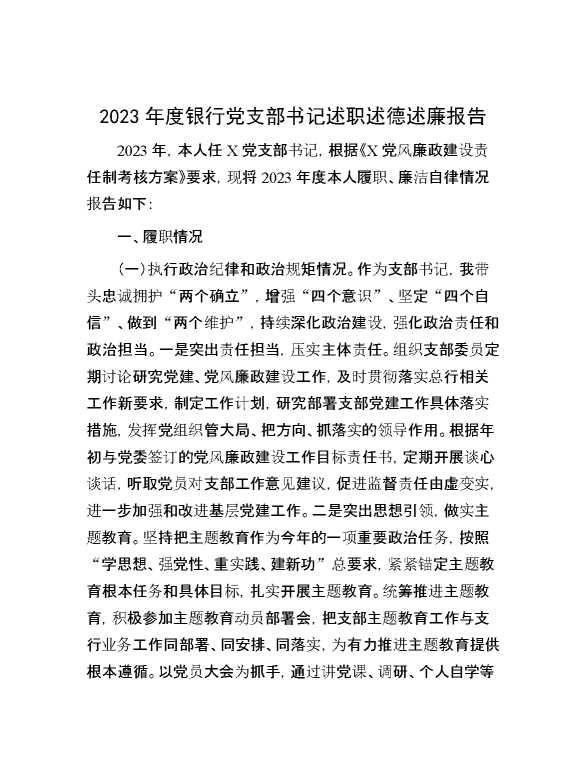 2023 年度银行党支部书记述职述德述廉报告

2023 年，本人任 X 党支部书记，根据《X 党风廉政建设责任制考核方案》要求，现将 2023 年度本人履职、廉洁自律情况报告如下：

一、履职情况

（一）执行政治纪律和政治规矩情况。作为支部书记，我带头忠诚拥护“两个确立”，增强“四个意识”、坚定“四个自信”、做到“两个维护”，持续深化政治建设，强化政治责任和政治担当。一是突出责任担当，压实主体责任。组织支部委员定期讨论研究党建、党风廉政建设工作，及时贯彻落实总行相关工作新要求，制定工作计划，研究部署支部党建工作具体落实措施，发挥党组织管大局、把方向、抓落实的领导作用。根据年初与党委签订的党风廉政建设工作目标责任书，定期开展谈心谈话，听取党员对支部工作意见建议，促进监督责任由虚变实，进一步加强和改进基层党建工作。二是突出思想引领，做实主题教育。坚持把主题教育作为今年的一项重要政治任务，按照“学思想、强党性、重实践、建新功”总要求，紧紧锚定主题教育根本任务和具体目标，扎实开展主题教育。统筹推进主题教育，积极参加主题教育动员部署会，把支部主题教育工作与支行业务工作同部署、同安排、同落实，为有力推进主题教育提供根本遵循。以党员大会为抓手，通过讲党课、调研、个人自学等